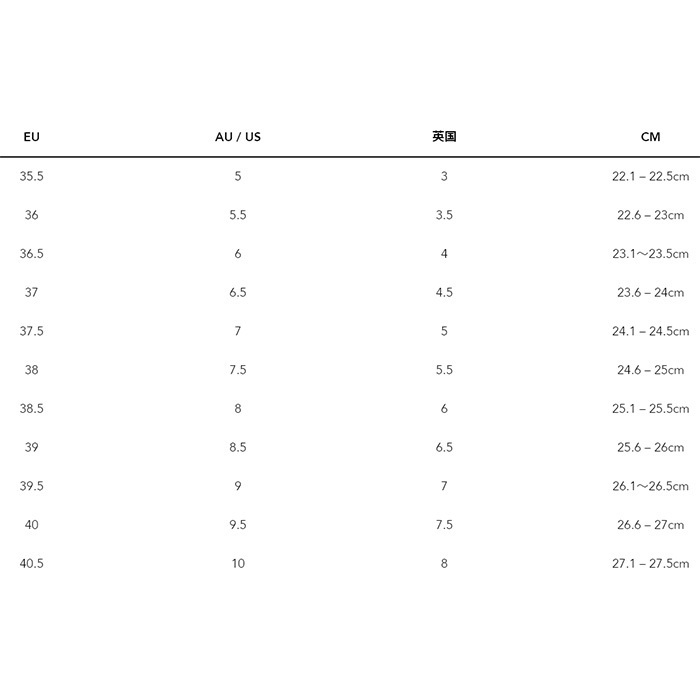 | EU | AU / US | 英国 | CM |
|---|---|---|---|
| 35.5 | 5 | 3 | 22.1 – 22.5cm |
| 36 | 5.5 | 3.5 | 22.6 – 23cm |
| 36.5 | 6 | 4 | 23.1～23.5cm |
| 37 | 6.5 | 4.5 | 23.6 – 24cm |
| 37.5 | 7 | 5 | 24.1 – 24.5cm |
| 38 | 7.5 | 5.5 | 24.6 – 25cm |
| 38.5 | 8 | 6 | 25.1 – 25.5cm |
| 39 | 8.5 | 6.5 | 25.6 – 26cm |
| 39.5 | 9 | 7 | 26.1～26.5cm |
| 40 | 9.5 | 7.5 | 26.6 – 27cm |
| 40.5 | 10 | 8 | 27.1 – 27.5cm |